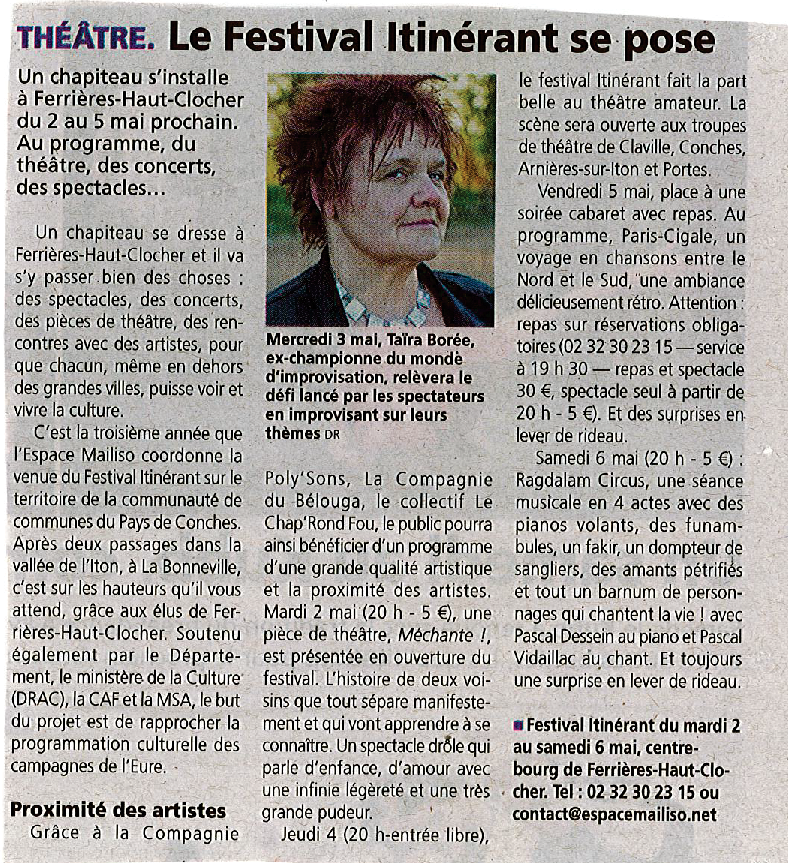 THÉÂTRE. Le Festival Itinérant se pose

Un chapiteau s'installe à Ferrières-Haut-Clocher du 2 au 5 mai prochain. Au programme, du théâtre, des concerts, des spectacles...

Un chapiteau se dresse à Ferrières-Haut-Clocher et il va s'y passer bien des choses : des spectacles, des concerts, des pièces de théâtre, des rencontres avec des artistes, pour que chacun, même en dehors des grandes villes, puisse voir et vivre la culture.

C'est la troisième année que l'Espace Mailiso coordonne la venue du Festival Itinérant sur le territoire de la communauté de communes du Pays de Conches. Après deux passages dans la vallée de l'Iton, à La Bonneville, c'est sur les hauteurs qu'il vous attend, grâce aux élus de Ferrières-Haut-Clocher. Soutenu également par le Département, le ministère de la Culture (DRAC), la CAF et la MSA, le but du projet est de rapprocher la programmation culturelle des campagnes de l'Eure.

Proximité des artistes

Grâce à la Compagnie

Mercredi 3 mai, Taïra Borée, ex-championne du monde d'improvisation, relèvera le défi lancé par les spectateurs en improvisant sur leurs thèmes DR

Poly'Sons, La Compagnie du Bélouga, le collectif Le Chap'Rond Fou, le public pourra ainsi bénéficier d'un programme d'une grande qualité artistique et la proximité des artistes. Mardi 2 mai (20 h - 5 €), une pièce de théâtre, Méchante !, est présentée en ouverture du festival. L'histoire de deux voisins que tout sépare manifestement et qui vont apprendre à se connaître. Un spectacle drôle qui parle d'enfance, d'amour avec une infinie légèreté et une très grande pudeur.

Jeudi 4 (20 h-entrée libre), le festival Itinérant fait la part belle au théâtre amateur. La scène sera ouverte aux troupes de théâtre de Claville, Conches, Arnières-sur-Iton et Portes.

Vendredi 5 mai, place à une soirée cabaret avec repas. Au programme, Paris-Cigale, un voyage en chansons entre le Nord et le Sud, une ambiance délicieusement rétro. Attention : repas sur réservations obligatoires (02 32 30 23 15 — service à 19 h 30 — repas et spectacle 30 €, spectacle seul à partir de 20 h - 5 €). Et des surprises en lever de rideau.

Samedi 6 mai (20 h - 5 €) : Ragdalam Circus, une séance musicale en 4 actes avec des pianos volants, des funambules, un fakir, un dompteur de sangliers, des amants pétrifiés et tout un barnum de personnages qui chantent la vie ! avec Pascal Dessein au piano et Pascal Vidaillac au chant. Et toujours une surprise en lever de rideau.

■ Festival Itinérant du mardi 2 au samedi 6 mai, centre-bourg de Ferrières-Haut-Clocher. Tel : 02 32 30 23 15 ou contact@espacemailiso.net